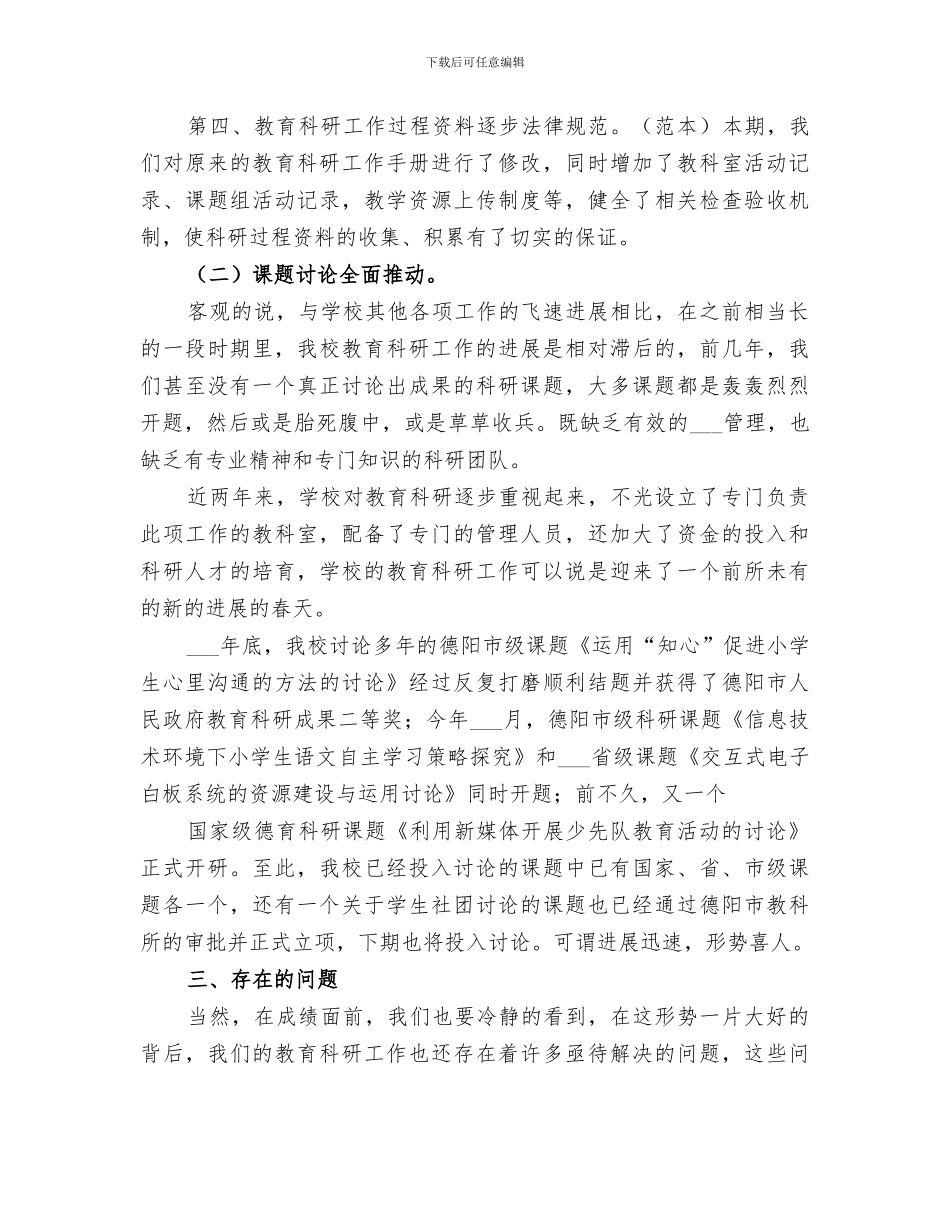 下载后可任意编辑

第四、教育科研工作过程资料逐步法律规范。（范本）本期，我们对原来的教育科研工作手册进行了修改，同时增加了教科室活动记录、课题组活动记录，教学资源上传制度等，健全了相关检查验收机制，使科研过程资料的收集、积累有了切实的保证。

（二）课题讨论全面推动。

客观的说，与学校其他各项工作的飞速进展相比，在之前相当长的一段时期里，我校教育科研工作的进展是相对滞后的，前几年，我们甚至没有一个真正讨论出成果的科研课题，大多课题都是轰轰烈烈开题，然后或是胎死腹中，或是草草收兵。既缺乏有效的___管理，也缺乏有专业精神和专门知识的科研团队。

近两年来，学校对教育科研逐步重视起来，不光设立了专门负责此项工作的教科室，配备了专门的管理人员，还加大了资金的投入和科研人才的培育，学校的教育科研工作可以说是迎来了一个前所未有的新的进展的春天。

___年底，我校讨论多年的德阳市级课题《运用“知心”促进小学生心里沟通的方法的讨论》经过反复打磨顺利结题并获得了德阳市人民政府教育科研成果二等奖；今年___月，德阳市级科研课题《信息技术环境下小学生语文自主学习策略探究》和___省级课题《交互式电子白板系统的资源建设与运用讨论》同时开题；前不久，又一个

国家级德育科研课题《利用新媒体开展少先队教育活动的讨论》正式开研。至此，我校已经投入讨论的课题中已有国家、省、市级课题各一个，还有一个关于学生社团讨论的课题也已经通过德阳市教科所的审批并正式立项，下期也将投入讨论。可谓进展迅速，形势喜人。

三、存在的问题

当然，在成绩面前，我们也要冷静的看到，在这形势一片大好的背后，我们的教育科研工作也还存在着许多亟待解决的问题，这些问